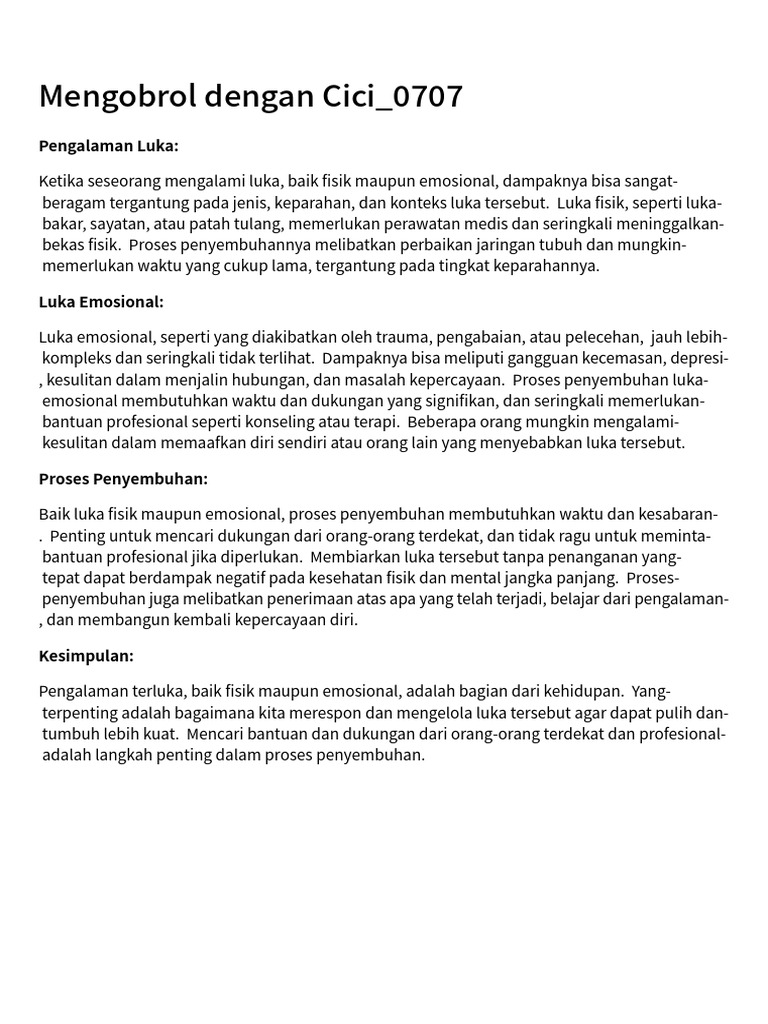 Mengobrol dengan Cici_0707

Pengalaman Luka:

Ketika seseorang mengalami luka, baik fisik maupun emosional, dampaknya bisa sangat beragam tergantung pada jenis, keparahan, dan konteks luka tersebut. Luka fisik, seperti luka bakar, sayatan, atau patah tulang, memerlukan perawatan medis dan seringkali meninggalkan bekas fisik. Proses penyembuhannya melibatkan perbaikan jaringan tubuh dan mungkin memerlukan waktu yang cukup lama, tergantung pada tingkat keparahannya.

Luka Emosional:

Luka emosional, seperti yang diakibatkan oleh trauma, pengabaian, atau pelecehan, jauh lebih kompleks dan seringkali tidak terlihat. Dampaknya bisa meliputi gangguan kecemasan, depresi, kesulitan dalam menjalin hubungan, dan masalah kepercayaan. Proses penyembuhan luka emosional membutuhkan waktu dan dukungan yang signifikan, dan seringkali memerlukan bantuan profesional seperti konseling atau terapi. Beberapa orang mungkin mengalami kesulitan dalam memaafkan diri sendiri atau orang lain yang menyebabkan luka tersebut.

Proses Penyembuhan:

Baik luka fisik maupun emosional, proses penyembuhan membutuhkan waktu dan kesabaran. Penting untuk mencari dukungan dari orang-orang terdekat, dan tidak ragu untuk meminta bantuan profesional jika diperlukan. Membiarkan luka tersebut tanpa penanganan yang tepat dapat berdampak negatif pada kesehatan fisik dan mental jangka panjang. Proses penyembuhan juga melibatkan penerimaan atas apa yang telah terjadi, belajar dari pengalaman, dan membangun kembali kepercayaan diri.

Kesimpulan:

Pengalaman terluka, baik fisik maupun emosional, adalah bagian dari kehidupan. Yang terpenting adalah bagaimana kita merespon dan mengelola luka tersebut agar dapat pulih dan tumbuh lebih kuat. Mencari bantuan dan dukungan dari orang-orang terdekat dan profesional adalah langkah penting dalam proses penyembuhan.